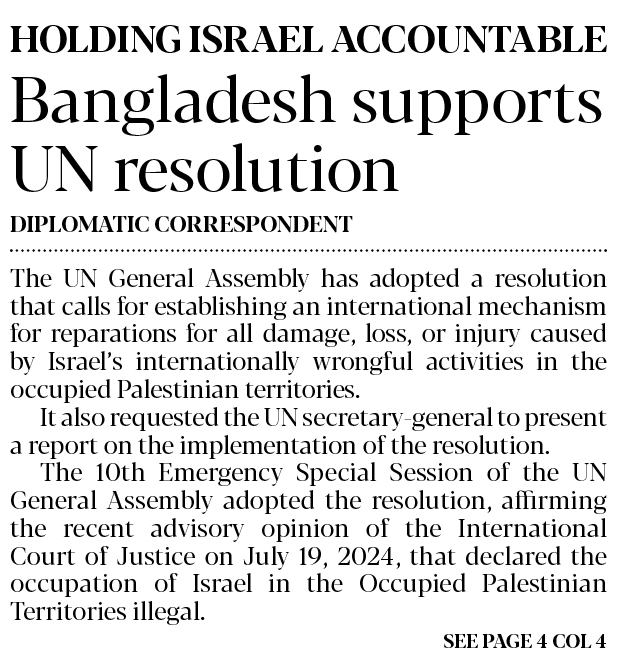 HOLDING ISRAEL ACCOUNTABLE

Bangladesh supports UN resolution

DIPLOMATIC CORRESPONDENT

The UN General Assembly has adopted a resolution that calls for establishing an international mechanism for reparations for all damage, loss, or injury caused by Israel's internationally wrongful activities in the occupied Palestinian territories.

It also requested the UN secretary-general to present a report on the implementation of the resolution.

The 10th Emergency Special Session of the UN General Assembly adopted the resolution, affirming the recent advisory opinion of the International Court of Justice on July 19, 2024, that declared the occupation of Israel in the Occupied Palestinian Territories illegal.

SEE PAGE 4 COL 4